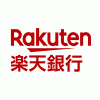 Rakuten
楽天銀行